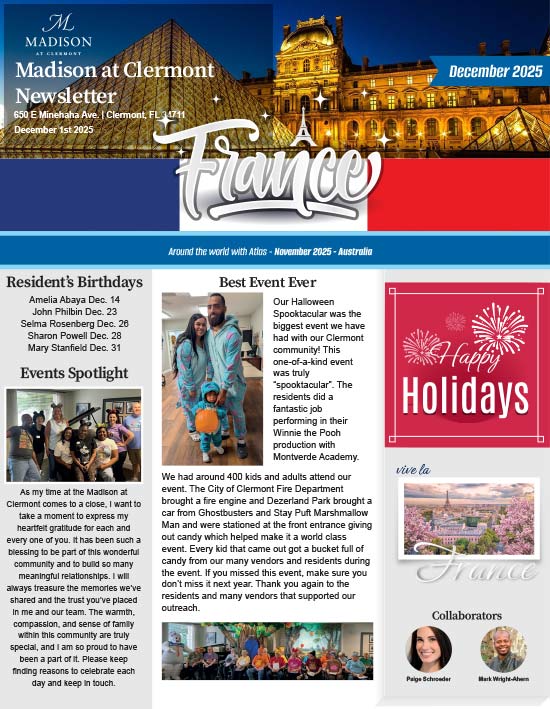 M
MADISON
AT CLERMONT

Madison at Clermont Newsletter
650 E Minehaha Ave. | Clermont, FL 34711
December 1st 2025

December 2025

France

Around the world with Atlas - November 2025 - Australia

Resident's Birthdays
Amelia Abaya Dec. 14
John Philbin Dec. 23
Selma Rosenberg Dec. 26
Sharon Powell Dec. 28
Mary Stanfield Dec. 31

Events Spotlight

As my time at the Madison at Clermont comes to a close, I want to take a moment to express my heartfelt gratitude for each and every one of you. It has been such a blessing to be part of this wonderful community and to build so many meaningful relationships. I will always treasure the memories we've shared and the trust you've placed in me and our team. The warmth, compassion, and sense of family within this community are truly special, and I am so proud to have been a part of it. Please keep finding reasons to celebrate each day and keep in touch.

Best Event Ever

Our Halloween Spooktacular was the biggest event we have had with our Clermont community! This one-of-a-kind event was truly "spooktacular". The residents did a fantastic job performing in their Winnie the Pooh production with Montverde Academy.

We had around 400 kids and adults attend our event. The City of Clermont Fire Department brought a fire engine and Dezerland Park brought a car from Ghostbusters and Stay Puft Marshmallow Man and were stationed at the front entrance giving out candy which helped make it a world class event. Every kid that came out got a bucket full of candy from our many vendors and residents during the event. If you missed this event, make sure you don't miss it next year. Thank you again to the residents and many vendors that supported our outreach.

Happy Holidays

vive la
France

Collaborators
Paige Schroeder
Mark Wright-Ahern